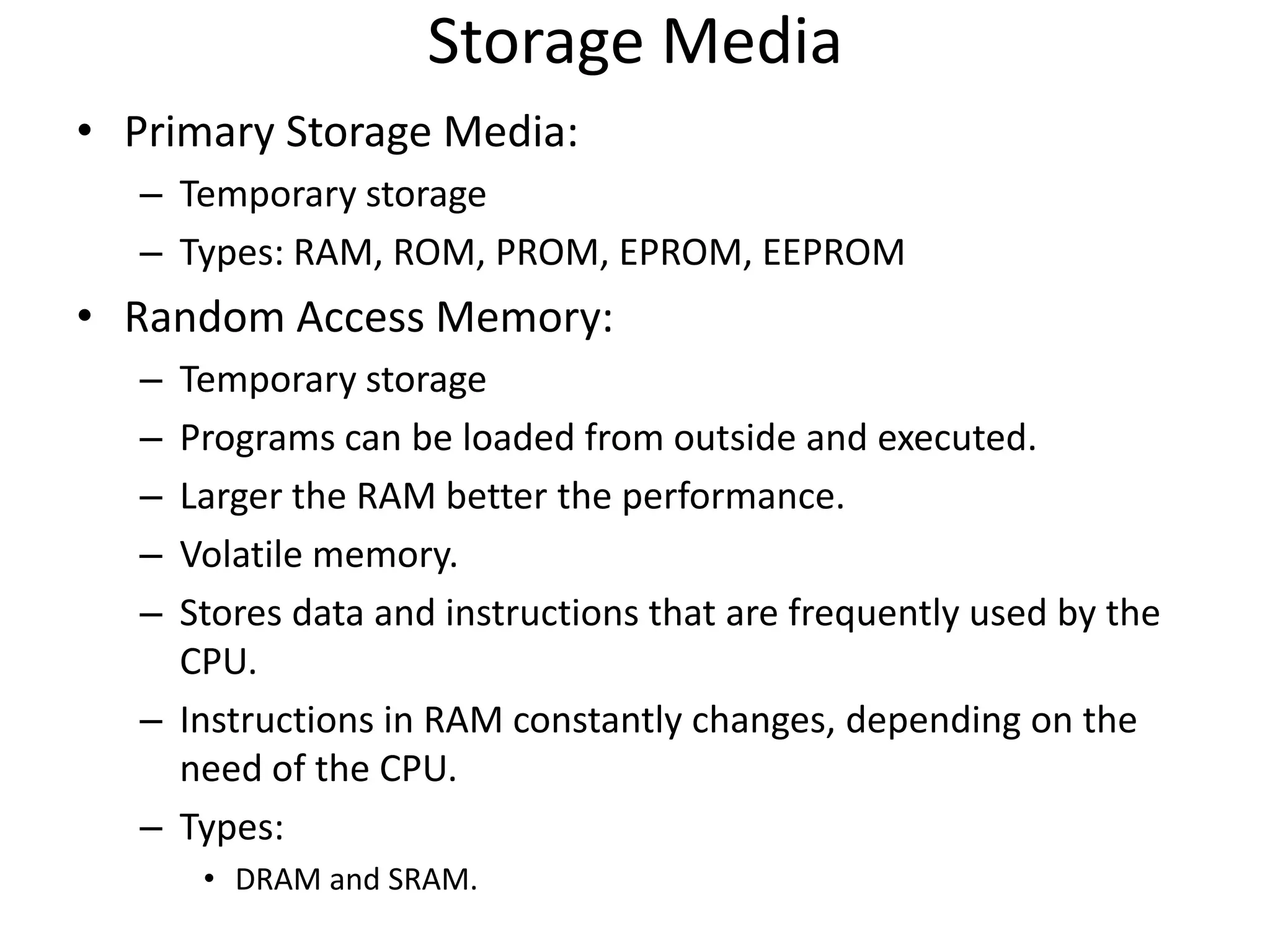 Storage Media

• Primary Storage Media:
  – Temporary storage
  – Types: RAM, ROM, PROM, EPROM, EEPROM
• Random Access Memory:
  – Temporary storage
  – Programs can be loaded from outside and executed.
  – Larger the RAM better the performance.
  – Volatile memory.
  – Stores data and instructions that are frequently used by the CPU.
  – Instructions in RAM constantly changes, depending on the need of the CPU.
  – Types:
    • DRAM and SRAM.